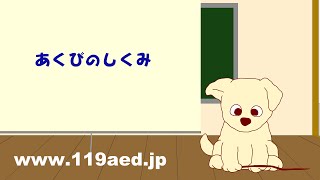 あくびのしくみ

www.119aed.jp